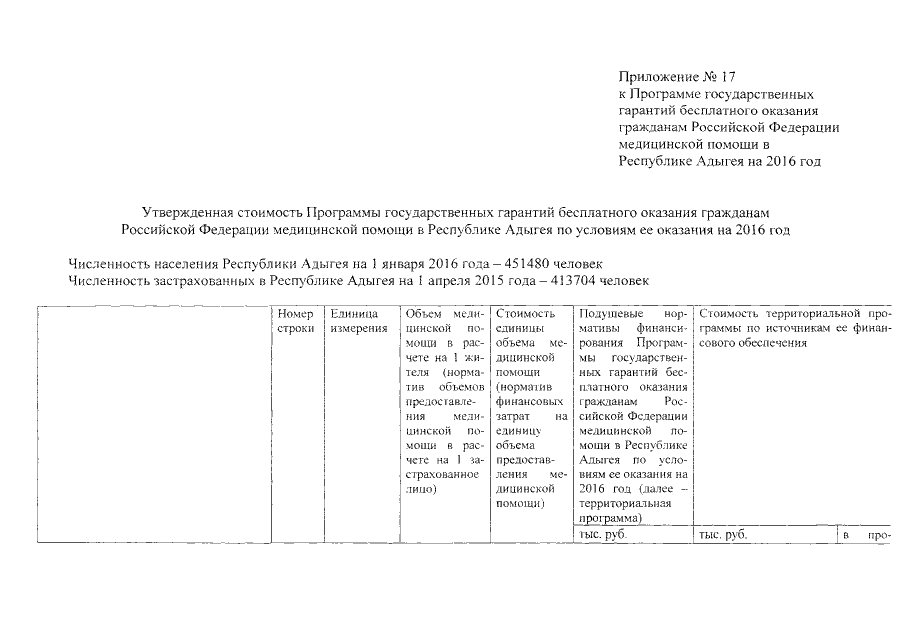 Приложение № 17
к Программе государственных гарантий бесплатного оказания гражданам Российской Федерации медицинской помощи в Республике Адыгея на 2016 год

Утвержденная стоимость Программы государственных гарантий бесплатного оказания гражданам Российской Федерации медицинской помощи в Республике Адыгея по условиям ее оказания на 2016 год

Численность населения Республики Адыгея на 1 января 2016 года – 451480 человек
Численность застрахованных в Республике Адыгея на 1 апреля 2015 года – 413704 человек

| | Номер строки | Единица измерения | Объем медицинской помощи в расчете на 1 жителя (норматив объемов предоставления медицинской помощи в расчете на 1 застрахованное лицо) | Стоимость единицы объема медицинской помощи (норматив финансовых затрат на единицу объема предоставления медицинской помощи) | Подушевые нормативы финансирования Программы государственных гарантий бесплатного оказания гражданам Российской Федерации медицинской помощи в Республике Адыгея по условиям ее оказания на 2016 год (далее – территориальная программа) | Стоимость территориальной программы по источникам ее финансового обеспечения | |
|---|---|---|---|---|---|---|---|
| | | | | | тыс. руб. | тыс. руб. | в про- |